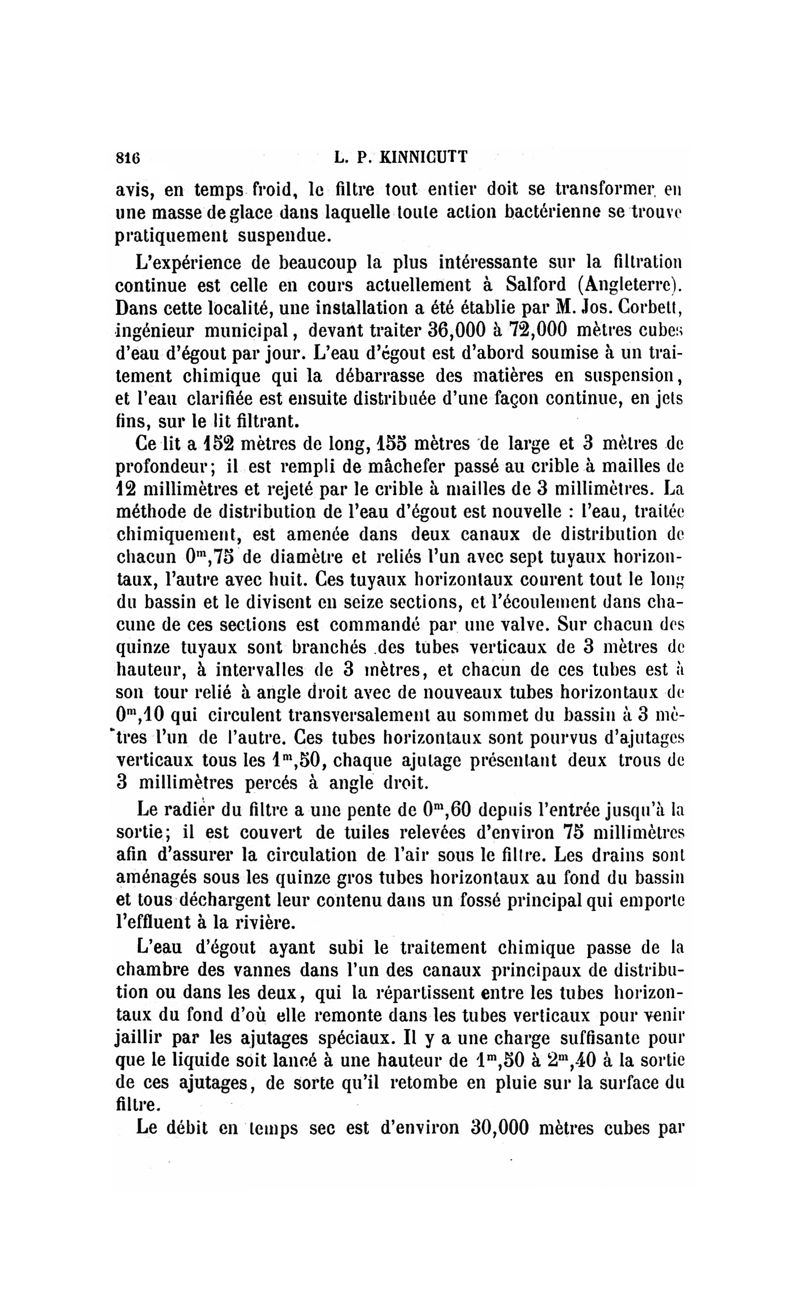 816 L. P. KINNICUTT

avis, en temps froid, le filtre tout entier doit se transformer en une masse de glace dans laquelle toute action bactérienne se trouve pratiquement suspendue.

L'expérience de beaucoup la plus intéressante sur la filtration continue est celle en cours actuellement à Salford (Angleterre). Dans cette localité, une installation a été établie par M. Jos. Corbett, ingénieur municipal, devant traiter 36,000 à 72,000 mètres cubes d'eau d'égout par jour. L'eau d'égout est d'abord soumise à un traitement chimique qui la débarrasse des matières en suspension, et l'eau clarifiée est ensuite distribuée d'une façon continue, en jets fins, sur le lit filtrant.

Ce lit a 152 mètres de long, 155 mètres de large et 3 mètres de profondeur; il est rempli de mâchefer passé au crible à mailles de 12 millimètres et rejeté par le crible à mailles de 3 millimètres. La méthode de distribution de l'eau d'égout est nouvelle : l'eau, traitée chimiquement, est amenée dans deux canaux de distribution de chacun $0^m,75$ de diamètre et reliés l'un avec sept tuyaux horizontaux, l'autre avec huit. Ces tuyaux horizontaux courent tout le long du bassin et le divisent en seize sections, et l'écoulement dans chacune de ces sections est commandé par une valve. Sur chacun des quinze tuyaux sont branchés des tubes verticaux de 3 mètres de hauteur, à intervalles de 3 mètres, et chacun de ces tubes est à son tour relié à angle droit avec de nouveaux tubes horizontaux de $0^m,10$ qui circulent transversalement au sommet du bassin à 3 mètres l'un de l'autre. Ces tubes horizontaux sont pourvus d'ajutages verticaux tous les $1^m,50$, chaque ajutage présentant deux trous de 3 millimètres percés à angle droit.

Le radier du filtre a une pente de $0^m,60$ depuis l'entrée jusqu'à la sortie; il est couvert de tuiles relevées d'environ 75 millimètres afin d'assurer la circulation de l'air sous le filtre. Les drains sont aménagés sous les quinze gros tubes horizontaux au fond du bassin et tous déchargent leur contenu dans un fossé principal qui emporte l'effluent à la rivière.

L'eau d'égout ayant subi le traitement chimique passe de la chambre des vannes dans l'un des canaux principaux de distribution ou dans les deux, qui la répartissent entre les tubes horizontaux du fond d'où elle remonte dans les tubes verticaux pour venir jaillir par les ajutages spéciaux. Il y a une charge suffisante pour que le liquide soit lancé à une hauteur de $1^m,50$ à $2^m,40$ à la sortie de ces ajutages, de sorte qu'il retombe en pluie sur la surface du filtre.

Le débit en temps sec est d'environ 30,000 mètres cubes par